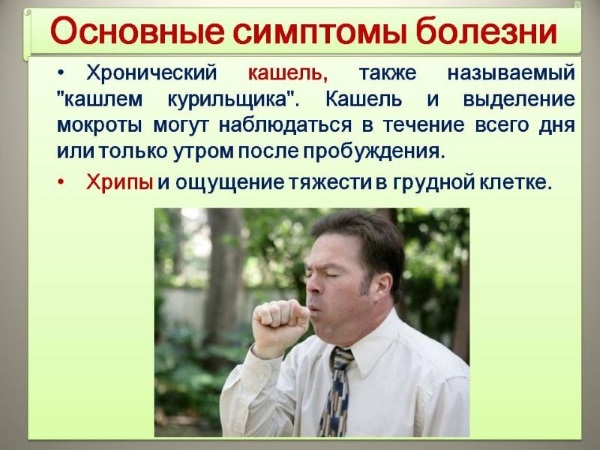 Основные симптомы болезни

• Хронический кашель, также называемый "кашлем курильщика". Кашель и выделение мокроты могут наблюдаться в течение всего дня или только утром после пробуждения.

• Хрипы и ощущение тяжести в грудной клетке.